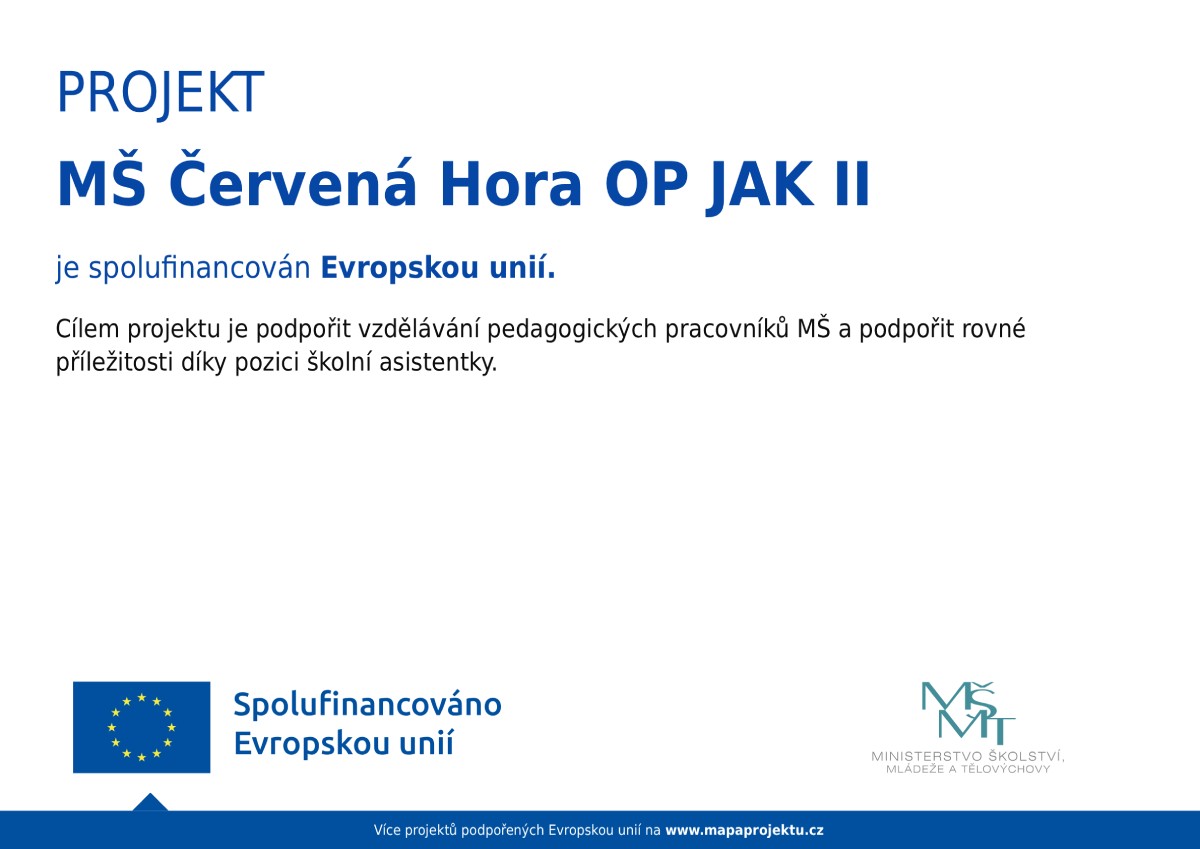 PROJEKT

MŠ Červená Hora OP JAK II

je spolufinancován Evropskou unií.

Cílem projektu je podpořit vzdělávání pedagogických pracovníků MŠ a podpořit rovné příležitosti díky pozici školní asistentky.

Spolufinancováno Evropskou unií

MŠMT
MINISTERSTVO ŠKOLSTVÍ, MLÁDEŽE A TĚLOVÝCHOVY

Více projektů podpořených Evropskou unií na www.mapaprojektu.cz